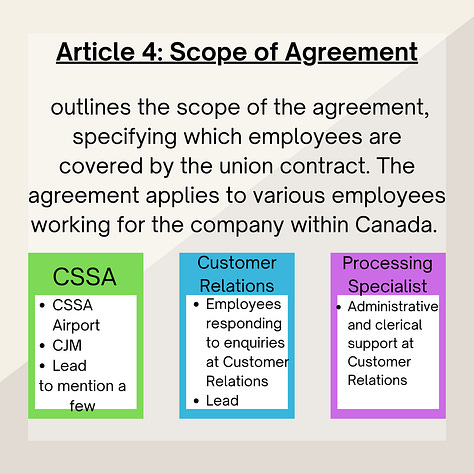 Article 4: Scope of Agreement

outlines the scope of the agreement, specifying which employees are covered by the union contract. The agreement applies to various employees working for the company within Canada.

CSSA

• CSSA Airport
• CJM
• Lead
to mention a few

Customer Relations

• Employees responding to enquiries at Customer Relations
• Lead

Processing Specialist

• Administrative and clerical support at Customer Relations